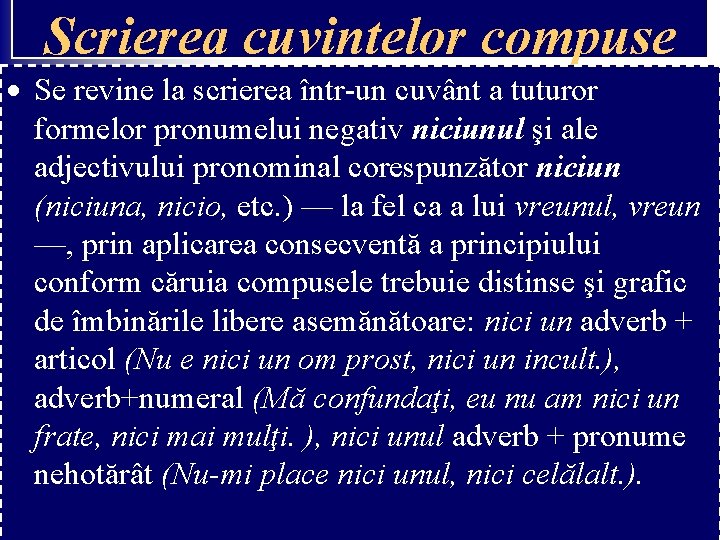 Scrierea cuvintelor compuse

• Se revine la scrierea într-un cuvânt a tuturor formelor pronumelui negativ niciunul şi ale adjectivului pronominal corespunzător niciun (niciuna, nicio, etc.) — la fel ca a lui vreunul, vreun —, prin aplicarea consecventă a principiului conform căruia compusele trebuie distinse şi grafic de îmbinările libere asemănătoare: nici un adverb + articol (Nu e nici un om prost, nici un incult.), adverb+numeral (Mă confundaţi, eu nu am nici un frate, nici mai mulţi. ), nici unul adverb + pronume nehotărât (Nu-mi place nici unul, nici celălalt.).